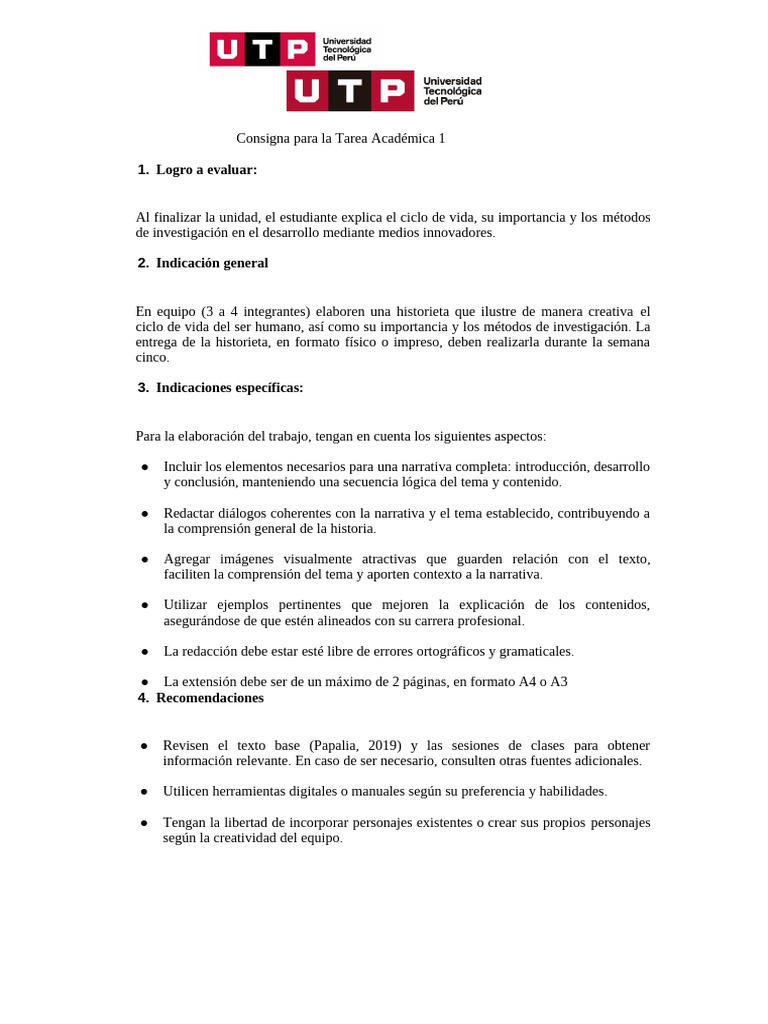 UTP Universidad Tecnológica del Perú

UTP Universidad Tecnológica del Perú

Consigna para la Tarea Académica 1

1. Logro a evaluar:

Al finalizar la unidad, el estudiante explica el ciclo de vida, su importancia y los métodos de investigación en el desarrollo mediante medios innovadores.

2. Indicación general

En equipo (3 a 4 integrantes) elaboren una historieta que ilustre de manera creativa el ciclo de vida del ser humano, así como su importancia y los métodos de investigación. La entrega de la historieta, en formato físico o impreso, deben realizarla durante la semana cinco.

3. Indicaciones específicas:

Para la elaboración del trabajo, tengan en cuenta los siguientes aspectos:

● Incluir los elementos necesarios para una narrativa completa: introducción, desarrollo y conclusión, manteniendo una secuencia lógica del tema y contenido.

● Redactar diálogos coherentes con la narrativa y el tema establecido, contribuyendo a la comprensión general de la historia.

● Agregar imágenes visualmente atractivas que guarden relación con el texto, faciliten la comprensión del tema y aporten contexto a la narrativa.

● Utilizar ejemplos pertinentes que mejoren la explicación de los contenidos, asegurándose de que estén alineados con su carrera profesional.

● La redacción debe estar esté libre de errores ortográficos y gramaticales.

● La extensión debe ser de un máximo de 2 páginas, en formato A4 o A3

4. Recomendaciones

● Revisen el texto base (Papalia, 2019) y las sesiones de clases para obtener información relevante. En caso de ser necesario, consulten otras fuentes adicionales.

● Utilicen herramientas digitales o manuales según su preferencia y habilidades.

● Tengan la libertad de incorporar personajes existentes o crear sus propios personajes según la creatividad del equipo.